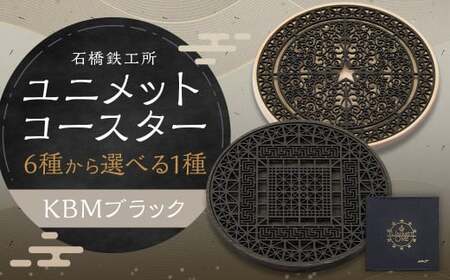 石橋鉄工所

ユニメット
コースター

6種から選べる1種

KBMブラック